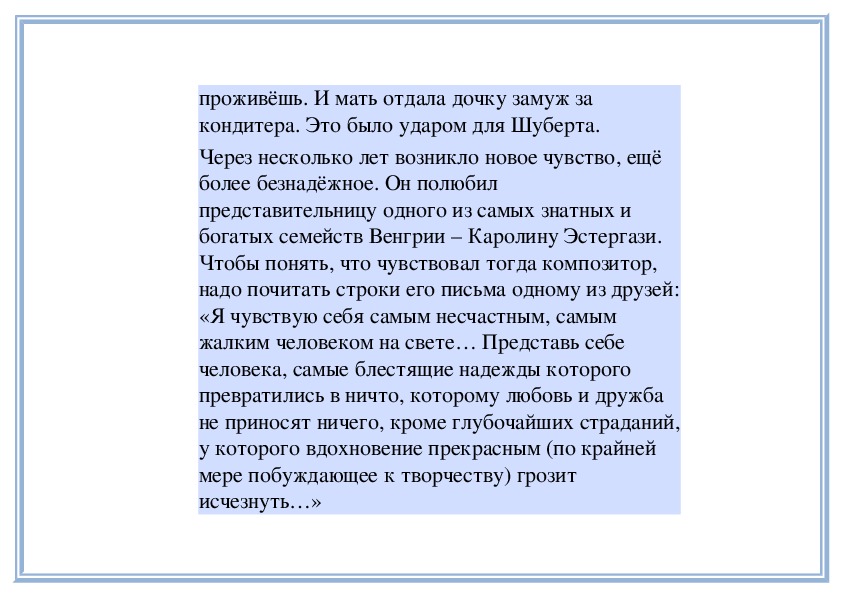 проживёшь. И мать отдала дочку замуж за кондитера. Это было ударом для Шуберта.

Через несколько лет возникло новое чувство, ещё более безнадёжное. Он полюбил представительницу одного из самых знатных и богатых семейств Венгрии – Каролину Эстергази. Чтобы понять, что чувствовал тогда композитор, надо почитать строки его письма одному из друзей: «Я чувствую себя самым несчастным, самым жалким человеком на свете… Представь себе человека, самые блестящие надежды которого превратились в ничто, которому любовь и дружба не приносят ничего, кроме глубочайших страданий, у которого вдохновение прекрасным (по крайней мере побуждающее к творчеству) грозит исчезнуть…»